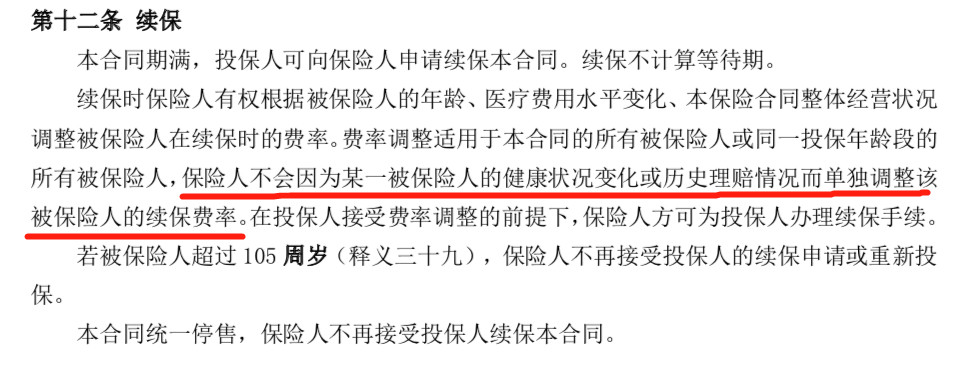 第十二条 续保

本合同期满，投保人可向保险人申请续保本合同。续保不计算等待期。

续保时保险人有权根据被保险人的年龄、医疗费用水平变化、本保险合同整体经营状况调整被保险人在续保时的费率。费率调整适用于本合同的所有被保险人或同一投保年龄段的所有被保险人，保险人不会因为某一被保险人的健康状况变化或历史理赔情况而单独调整该被保险人的续保费率。在投保人接受费率调整的前提下，保险人方可为投保人办理续保手续。

若被保险人超过 105 周岁（释义三十九），保险人不再接受投保人的续保申请或重新投保。

本合同统一停售，保险人不再接受投保人续保本合同。